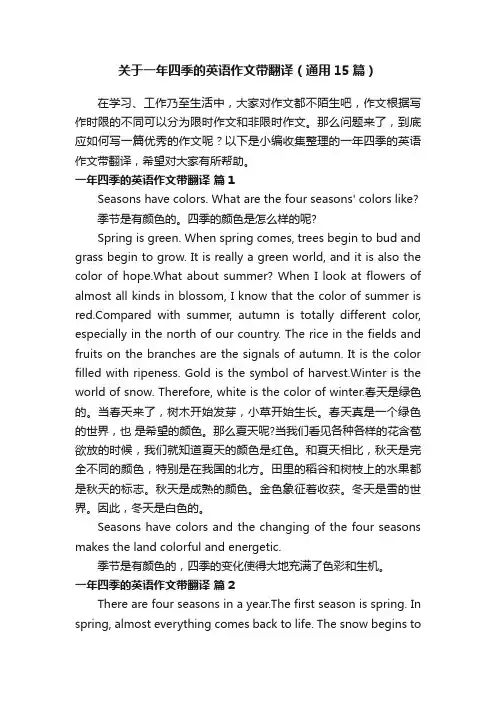 关于一年四季的英语作文带翻译（通用15篇）

在学习、工作乃至生活中，大家对作文都不陌生吧，作文根据写作时限的不同可以分为限时作文和非限时作文。那么问题来了，到底应如何写一篇优秀的作文呢？以下是小编收集整理的一年四季的英语作文带翻译，希望对大家有所帮助。

一年四季的英语作文带翻译 篇1

Seasons have colors. What are the four seasons' colors like?

季节是有颜色的。四季的颜色是怎么样的呢?

Spring is green. When spring comes, trees begin to bud and grass begin to grow. It is really a green world, and it is also the color of hope.What about summer? When I look at flowers of almost all kinds in blossom, I know that the color of summer is red.Compared with summer, autumn is totally different color, especially in the north of our country. The rice in the fields and fruits on the branches are the signals of autumn. It is the color filled with ripeness. Gold is the symbol of harvest.Winter is the world of snow. Therefore, white is the color of winter.春天是绿色的。当春天来了，树木开始发芽，小草开始生长。春天真是一个绿色的世界，也 是希望的颜色。那么夏天呢?当我们看见各种各样的花含苞欲放的时候，我们就知道夏天的颜色是红色。和夏天相比，秋天是完全不同的颜色，特别是在我国的北方。田里的稻谷和树枝上的水果都是秋天的标志。秋天是成熟的颜色。金色象征着收获。冬天是雪的世界。因此，冬天是白色的。

Seasons have colors and the changing of the four seasons makes the land colorful and energetic.

季节是有颜色的，四季的变化使得大地充满了色彩和生机。

一年四季的英语作文带翻译 篇2

There are four seasons in a year.The first season is spring. In spring, almost everything comes back to life. The snow begins to